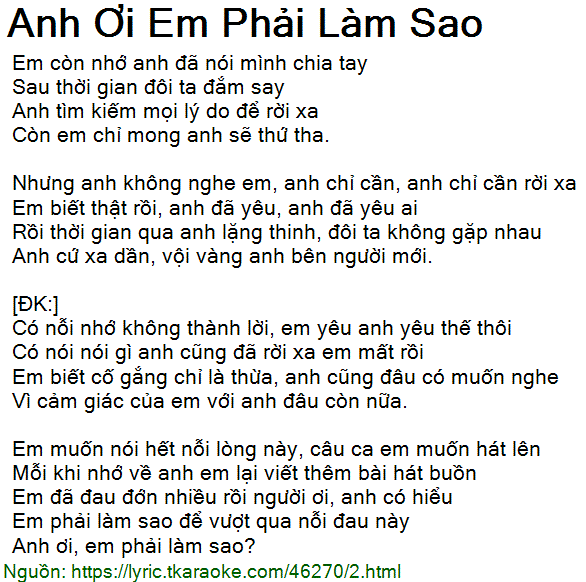 Anh Ơi Em Phải Làm Sao

Em còn nhớ anh đã nói mình chia tay
Sau thời gian đôi ta đắm say
Anh tìm kiếm mọi lý do để rời xa
Còn em chỉ mong anh sẽ thứ tha.

Nhưng anh không nghe em, anh chỉ cần, anh chỉ cần rời xa
Em biết thật rồi, anh đã yêu, anh đã yêu ai
Rồi thời gian qua anh lặng thinh, đôi ta không gặp nhau
Anh cứ xa dần, vội vàng anh bên người mới.

[ĐK:]
Có nỗi nhớ không thành lời, em yêu anh yêu thế thôi
Có nói nói gì anh cũng đã rời xa em mất rồi
Em biết cố gắng chỉ là thừa, anh cũng đâu có muốn nghe
Vì cảm giác của em với anh đâu còn nữa.

Em muốn nói hết nỗi lòng này, câu ca em muốn hát lên
Mỗi khi nhớ về anh em lại viết thêm bài hát buồn
Em đã đau đớn nhiều rồi người ơi, anh có hiểu
Em phải làm sao để vượt qua nỗi đau này
Anh ơi, em phải làm sao?

Nguồn: https://lyric.tkaraoke.com/46270/2.html